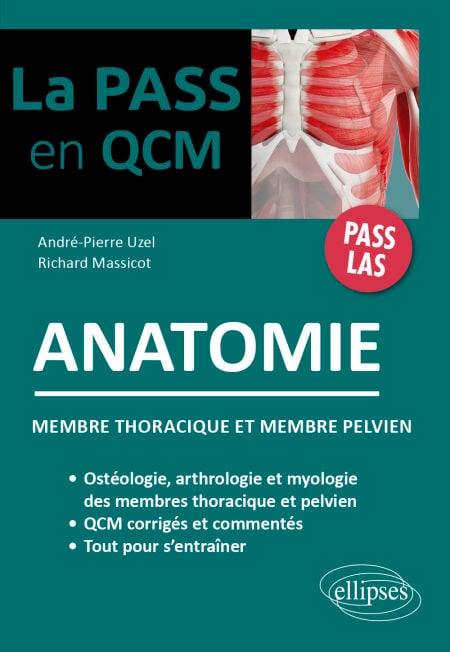 La PASS
en QCM

André-Pierre Uzel
Richard Massicot

PASS
LAS

ANATOMIE

MEMBRE THORACIQUE ET MEMBRE PELVIEN

• Ostéologie, arthrologie et myologie des membres thoracique et pelvien
• QCM corrigés et commentés
• Tout pour s'entraîner

ellipses